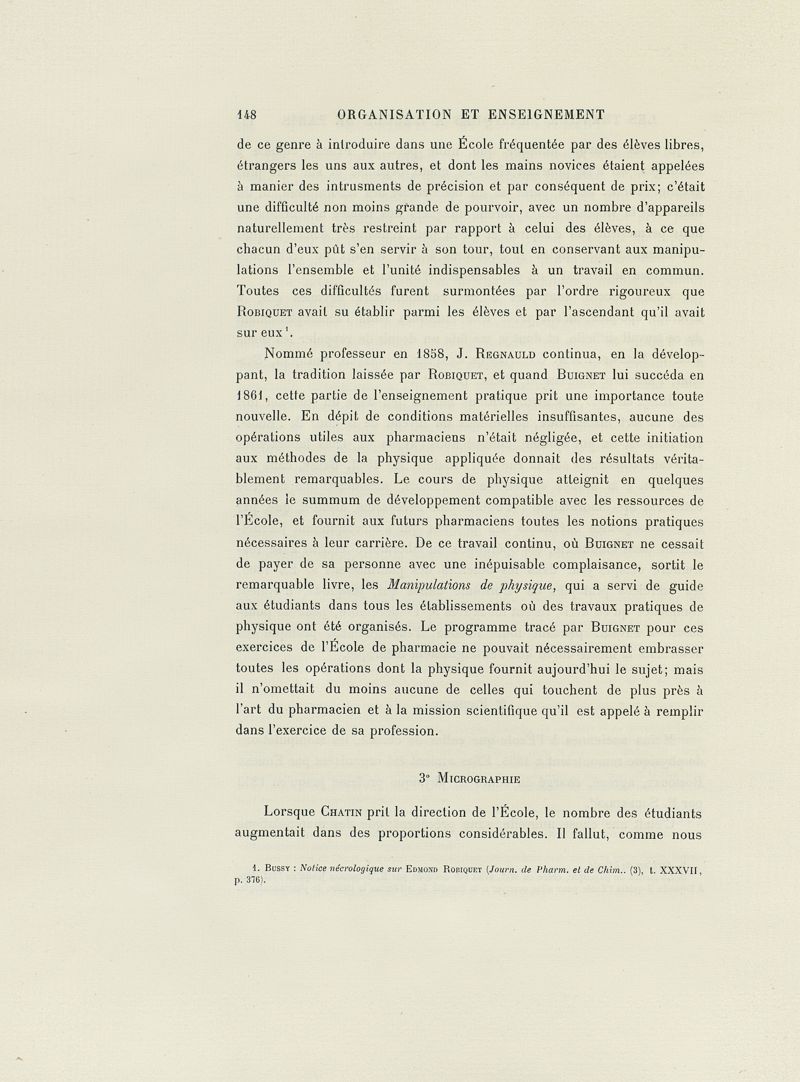 148 ORGANISATION ET ENSEIGNEMENT

de ce genre à introduire dans une École fréquentée par des élèves libres, étrangers les uns aux autres, et dont les mains novices étaient appelées à manier des intrusments de précision et par conséquent de prix; c'était une difficulté non moins grande de pourvoir, avec un nombre d'appareils naturellement très restreint par rapport à celui des élèves, à ce que chacun d'eux pût s'en servir à son tour, tout en conservant aux manipulations l'ensemble et l'unité indispensables à un travail en commun. Toutes ces difficultés furent surmontées par l'ordre rigoureux que Robiquet avait su établir parmi les élèves et par l'ascendant qu'il avait sur eux$^1$.

Nommé professeur en 1858, J. Regnauld continua, en la développant, la tradition laissée par Robiquet, et quand Buignet lui succéda en 1861, cette partie de l'enseignement pratique prit une importance toute nouvelle. En dépit de conditions matérielles insuffisantes, aucune des opérations utiles aux pharmaciens n'était négligée, et cette initiation aux méthodes de la physique appliquée donnait des résultats véritablement remarquables. Le cours de physique atteignit en quelques années le summum de développement compatible avec les ressources de l'École, et fournit aux futurs pharmaciens toutes les notions pratiques nécessaires à leur carrière. De ce travail continu, où Buignet ne cessait de payer de sa personne avec une inépuisable complaisance, sortit le remarquable livre, les Manipulations de physique, qui a servi de guide aux étudiants dans tous les établissements où des travaux pratiques de physique ont été organisés. Le programme tracé par Buignet pour ces exercices de l'École de pharmacie ne pouvait nécessairement embrasser toutes les opérations dont la physique fournit aujourd'hui le sujet; mais il n'omettait du moins aucune de celles qui touchent de plus près à l'art du pharmacien et à la mission scientifique qu'il est appelé à remplir dans l'exercice de sa profession.

3° Micrographie

Lorsque Chatin prit la direction de l'École, le nombre des étudiants augmentait dans des proportions considérables. Il fallut, comme nous

1. Bussy : Notice nécrologique sur Edmond Robiquet (Journ. de Pharm. et de Chim.. (3), t. XXXVII, p. 376).